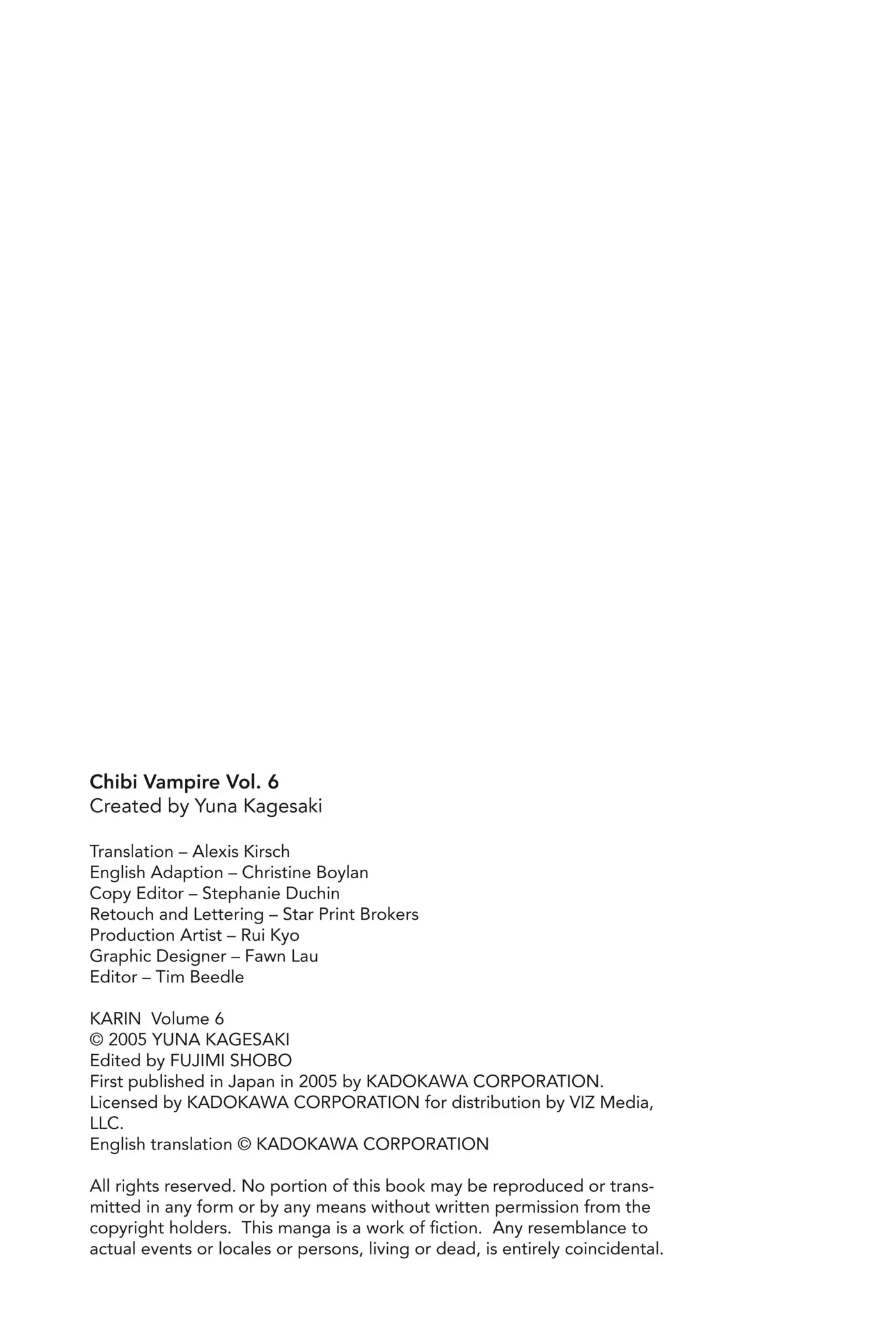 Chibi Vampire Vol. 6
Created by Yuna Kagesaki

Translation – Alexis Kirsch
English Adaption – Christine Boylan
Copy Editor – Stephanie Duchin
Retouch and Lettering – Star Print Brokers
Production Artist – Rui Kyo
Graphic Designer – Fawn Lau
Editor – Tim Beedle

KARIN Volume 6
© 2005 YUNA KAGESAKI
Edited by FUJIMI SHOBO
First published in Japan in 2005 by KADOKAWA CORPORATION.
Licensed by KADOKAWA CORPORATION for distribution by VIZ Media, LLC.
English translation © KADOKAWA CORPORATION

All rights reserved. No portion of this book may be reproduced or transmitted in any form or by any means without written permission from the copyright holders. This manga is a work of fiction. Any resemblance to actual events or locales or persons, living or dead, is entirely coincidental.